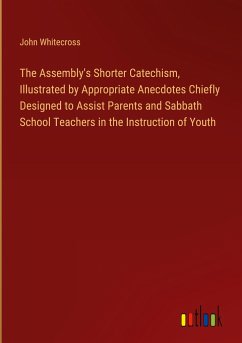 John Whitecross

The Assembly's Shorter Catechism, Illustrated by Appropriate Anecdotes Chiefly Designed to Assist Parents and Sabbath School Teachers in the Instruction of Youth

outlook